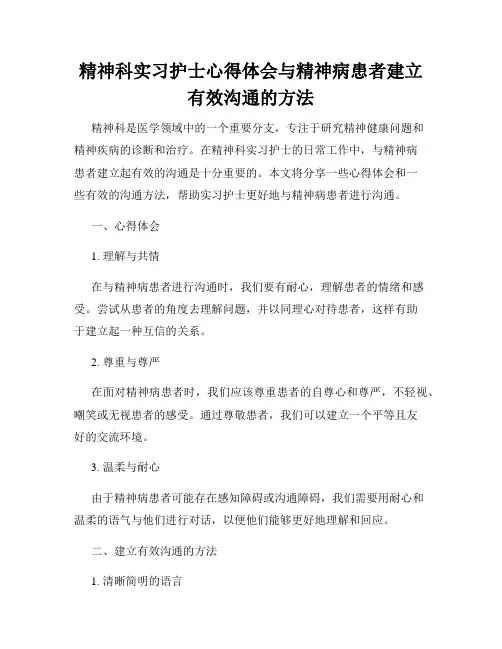 精神科实习护士心得体会与精神病患者建立有效沟通的方法

精神科是医学领域中的一个重要分支，专注于研究精神健康问题和精神疾病的诊断和治疗。在精神科实习护士的日常工作中，与精神病患者建立起有效的沟通是十分重要的。本文将分享一些心得体会和一些有效的沟通方法，帮助实习护士更好地与精神病患者进行沟通。

一、心得体会

1. 理解与共情

在与精神病患者进行沟通时，我们要有耐心，理解患者的情绪和感受。尝试从患者的角度去理解问题，并以同理心对待患者，这样有助于建立起一种互信的关系。

2. 尊重与尊严

在面对精神病患者时，我们应该尊重患者的自尊心和尊严，不轻视、嘲笑或无视患者的感受。通过尊敬患者，我们可以建立一个平等且友好的交流环境。

3. 温柔与耐心

由于精神病患者可能存在感知障碍或沟通障碍，我们需要用耐心和温柔的语气与他们进行对话，以便他们能够更好地理解和回应。

二、建立有效沟通的方法

1. 清晰简明的语言